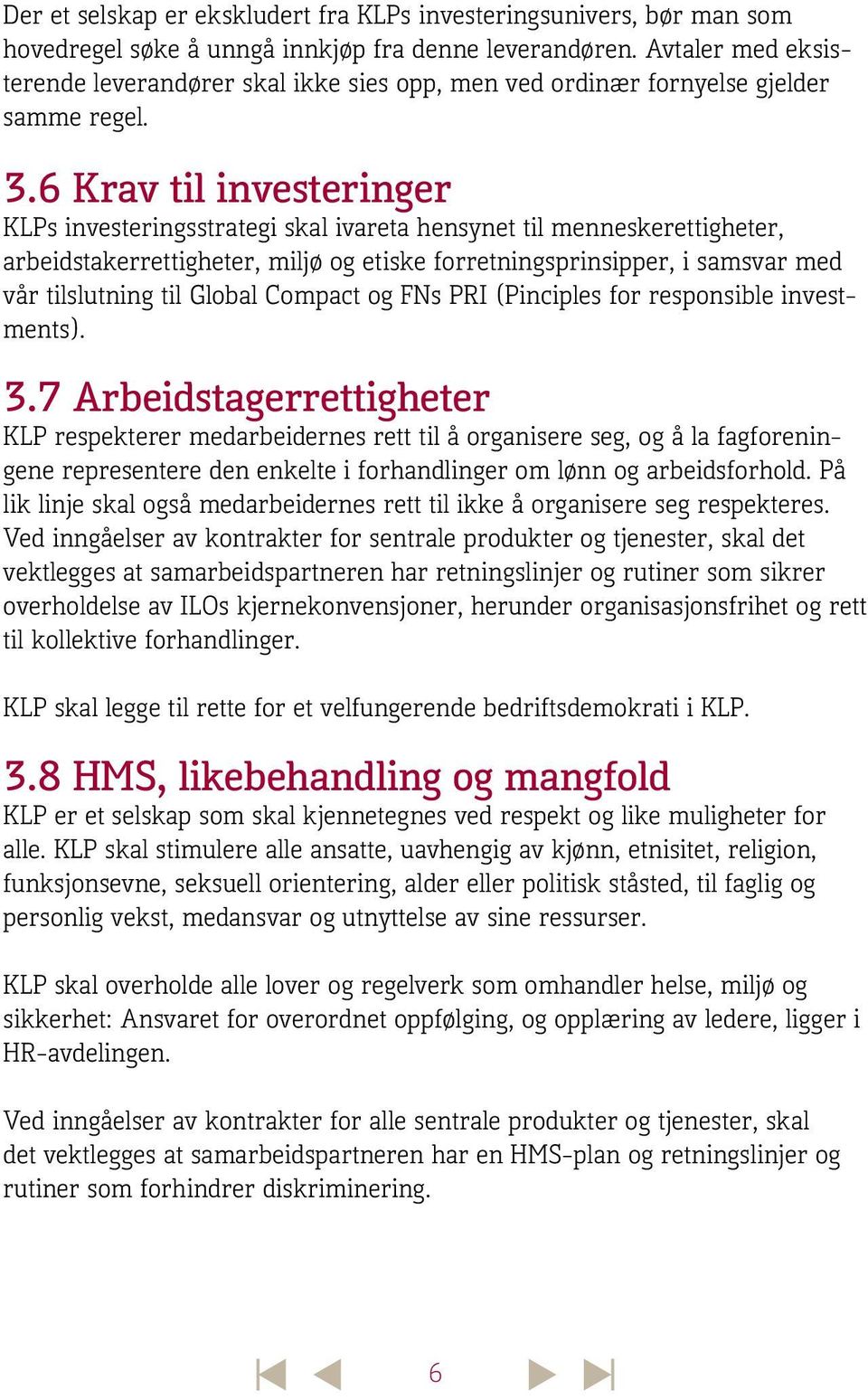 Der et selskap er ekskludert fra KLPs investeringsunivers, bør man som hovedregel søke å unngå innkjøp fra denne leverandøren. Avtaler med eksisterende leverandører skal ikke sies opp, men ved ordinær fornyelse gjelder samme regel.

3.6 Krav til investeringer
KLPs investeringsstrategi skal ivareta hensynet til menneskerettigheter, arbeidstakerrettigheter, miljø og etiske forretningsprinsipper, i samsvar med vår tilslutning til Global Compact og FNs PRI (Pinciples for responsible investments).

3.7 Arbeidstagerrettigheter
KLP respekterer medarbeidernes rett til å organisere seg, og å la fagforeningene representere den enkelte i forhandlinger om lønn og arbeidsforhold. På lik linje skal også medarbeidernes rett til ikke å organisere seg respekteres. Ved inngåelser av kontrakter for sentrale produkter og tjenester, skal det vektlegges at samarbeidspartneren har retningslinjer og rutiner som sikrer overholdelse av ILOs kjernekonvensjoner, herunder organisasjonsfrihet og rett til kollektive forhandlinger.

KLP skal legge til rette for et velfungerende bedriftsdemokrati i KLP.

3.8 HMS, likebehandling og mangfold
KLP er et selskap som skal kjennetegnes ved respekt og like muligheter for alle. KLP skal stimulere alle ansatte, uavhengig av kjønn, etnisitet, religion, funksjonsevne, seksuell orientering, alder eller politisk ståsted, til faglig og personlig vekst, medansvar og utnyttelse av sine ressurser.

KLP skal overholde alle lover og regelverk som omhandler helse, miljø og sikkerhet: Ansvaret for overordnet oppfølging, og opplæring av ledere, ligger i HR-avdelingen.

Ved inngåelser av kontrakter for alle sentrale produkter og tjenester, skal det vektlegges at samarbeidspartneren har en HMS-plan og retningslinjer og rutiner som forhindrer diskriminering.

6